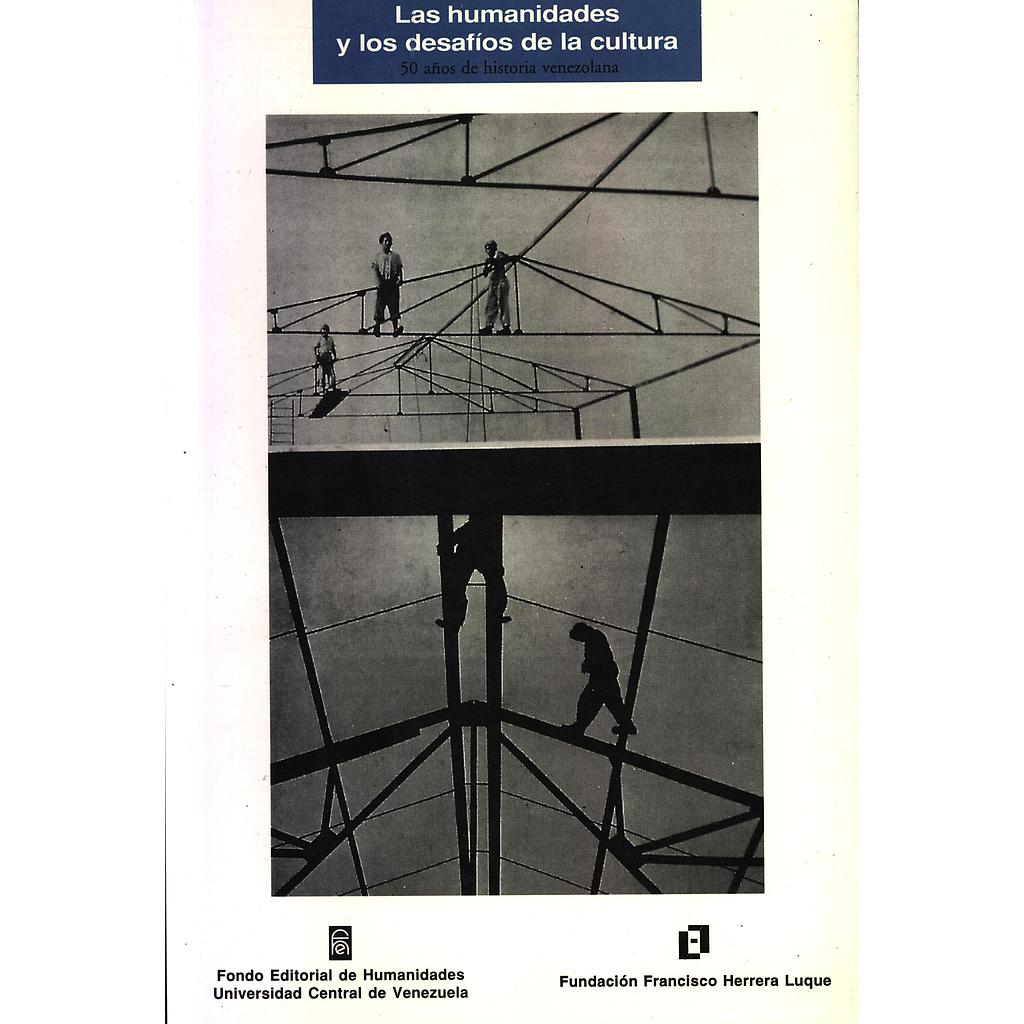 Las humanidades
y los desafíos de la cultura
50 años de historia venezolana

Fondo Editorial de Humanidades
Universidad Central de Venezuela

Fundación Francisco Herrera Luque